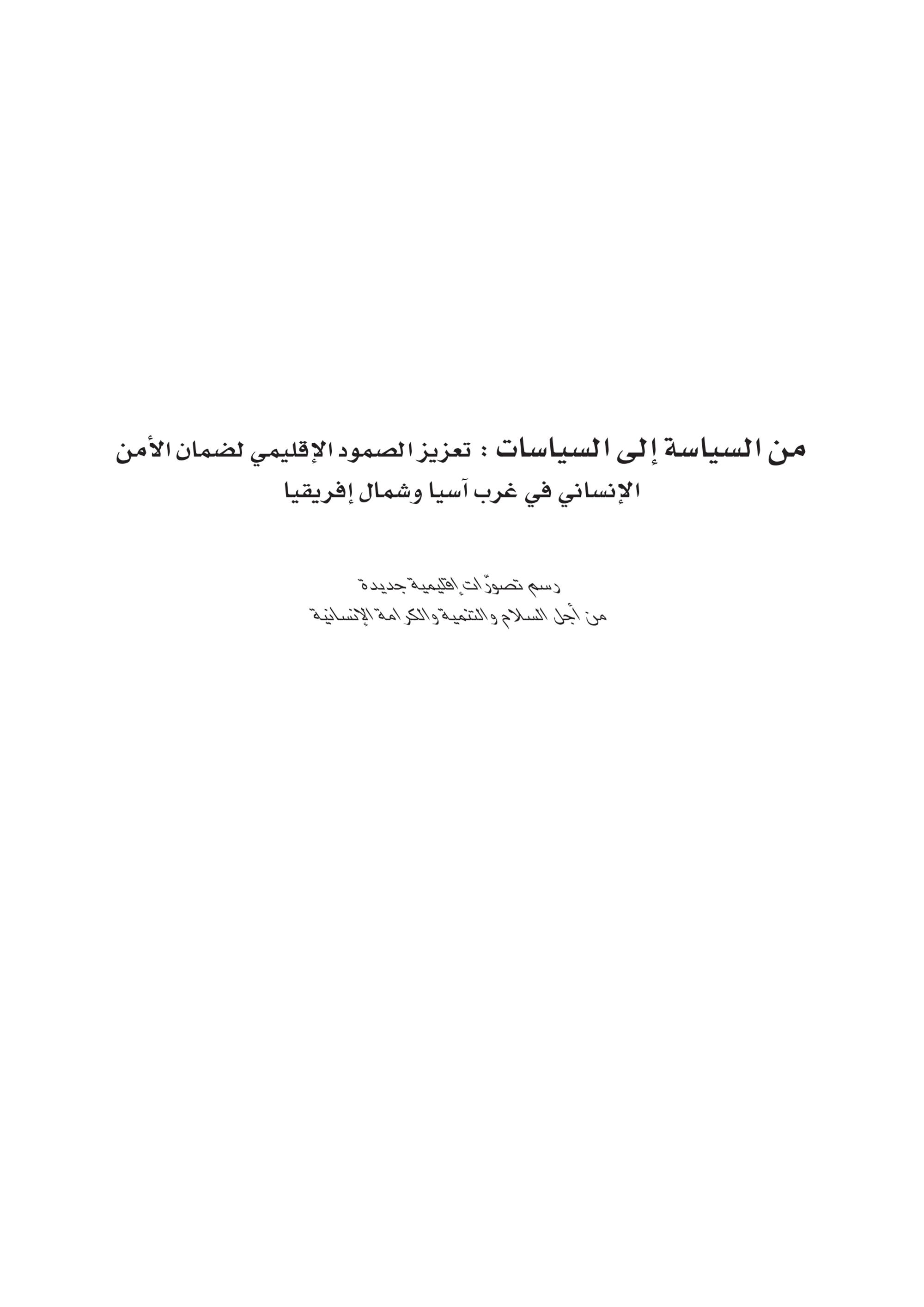 من السياسة إلى السياسات : تعزيز الصمود الإقليمي لضمان الأمن الإنساني في غرب آسيا وشمال إفريقيا

رسم تصوّرات إقليمية جديدة
من أجل السلام والتنمية والكرامة الإنسانية